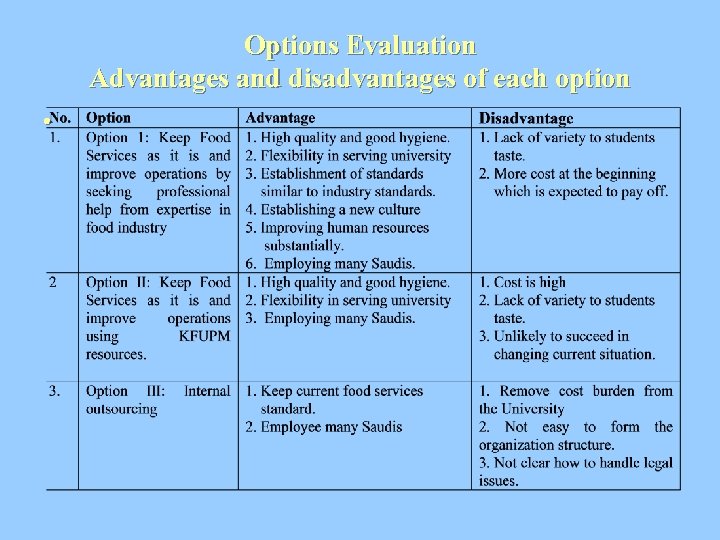 Options Evaluation
Advantages and disadvantages of each option

| No. | Option | Advantage | Disadvantage |
|---|---|---|---|
| 1. | Option I: Keep Food Services as it is and improve operations by seeking professional help from expertise in food industry | 1. High quality and good hygiene. 2. Flexibility in serving university 3. Establishment of standards similar to industry standards. 4. Establishing a new culture 5. Improving human resources substantially. 6. Employing many Saudis. | 1. Lack of variety to students taste. 2. More cost at the beginning which is expected to pay off. |
| 2 | Option II: Keep Food Services as it is and improve operations using KFUPM resources. | 1. High quality and good hygiene. 2. Flexibility in serving university 3. Employing many Saudis. | 1. Cost is high 2. Lack of variety to students taste. 3. Unlikely to succeed in changing current situation. |
| 3. | Option III: Internal outsourcing | 1. Keep current food services standard. 2. Employee many Saudis | 1. Remove cost burden from the University 2. Not easy to form the organization structure. 3. Not clear how to handle legal issues. |